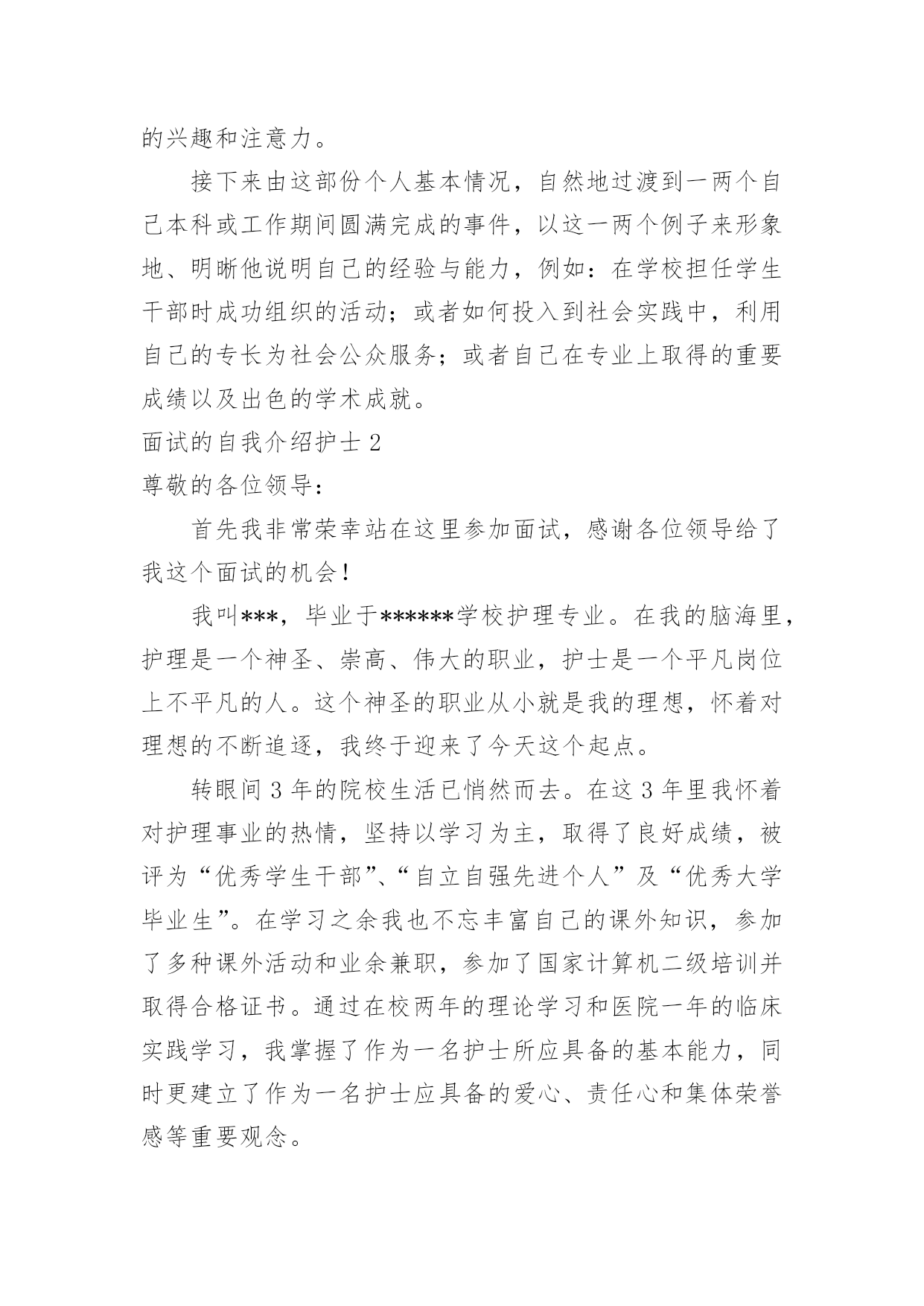 的兴趣和注意力。

接下来由这部份个人基本情况，自然地过渡到一两个自己本科或工作期间圆满完成的事件，以这一两个例子来形象地、明晰他说明自己的经验与能力，例如：在学校担任学生干部时成功组织的活动；或者如何投入到社会实践中，利用自己的专长为社会公众服务；或者自己在专业上取得的重要成绩以及出色的学术成就。

面试的自我介绍护士 2

尊敬的各位领导：

首先我非常荣幸站在这里参加面试，感谢各位领导给了我这个面试的机会！

我叫***，毕业于******学校护理专业。在我的脑海里，护理是一个神圣、崇高、伟大的职业，护士是一个平凡岗位上不平凡的人。这个神圣的职业从小就是我的理想，怀着对理想的不断追逐，我终于迎来了今天这个起点。

转眼间 3 年的院校生活已悄然而去。在这 3 年里我怀着对护理事业的热情，坚持以学习为主，取得了良好成绩，被评为“优秀学生干部”、“自立自强先进个人”及“优秀大学毕业生”。在学习之余我也不忘丰富自己的课外知识，参加了多种课外活动和业余兼职，参加了国家计算机二级培训并取得合格证书。通过在校两年的理论学习和医院一年的临床实践学习，我掌握了作为一名护士所应具备的基本能力，同时更建立了作为一名护士应具备的爱心、责任心和集体荣誉感等重要观念。